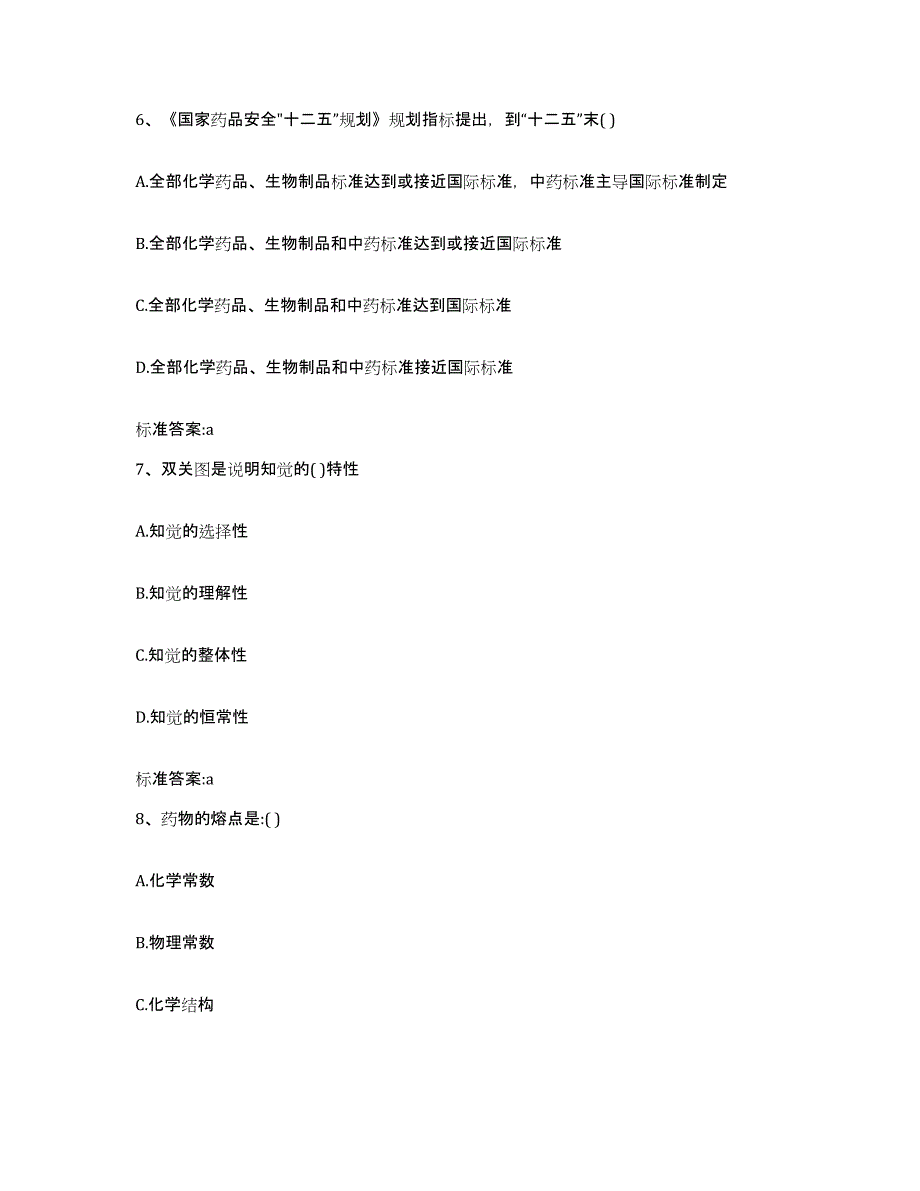 6、《国家药品安全"十二五"规划》规划指标提出，到"十二五"末( )

A.全部化学药品、生物制品标准达到或接近国际标准，中药标准主导国际标准制定

B.全部化学药品、生物制品和中药标准达到或接近国际标准

C.全部化学药品、生物制品和中药标准达到国际标准

D.全部化学药品、生物制品和中药标准接近国际标准

标准答案:a

7、双关图是说明知觉的( )特性

A.知觉的选择性

B.知觉的理解性

C.知觉的整体性

D.知觉的恒常性

标准答案:a

8、药物的熔点是:( )

A.化学常数

B.物理常数

C.化学结构